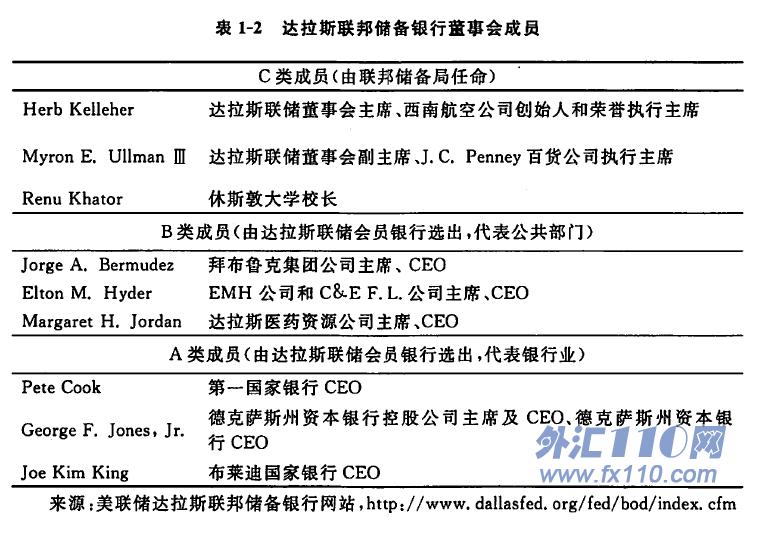 表1-2 达拉斯联邦储备银行董事会成员

| C类成员(由联邦储备局任命) | |
|---|---|
| Herb Kelleher | 达拉斯联储董事会主席、西南航空公司创始人和荣誉执行主席 |
| Myron E. Ullman Ⅲ | 达拉斯联储董事会副主席、J.C. Penney百货公司执行主席 |
| Renu Khator | 休斯敦大学校长 |
| B类成员(由达拉斯联储会员银行选出,代表公共部门) | |
| Jorge A. Bermudez | 拜布鲁克集团公司主席、CEO |
| Elton M. Hyder | EMH公司和C&E F.L.公司主席、CEO |
| Margaret H. Jordan | 达拉斯医药资源公司主席、CEO |
| A类成员(由达拉斯联储会员银行选出,代表银行业) | |
| Pete Cook | 第一国家银行CEO |
| George F. Jones, Jr. | 德克萨斯州资本银行控股公司主席及CEO、德克萨斯州资本银行CEO |
| Joe Kim King | 布莱迪国家银行CEO |

来源:美联储达拉斯联邦储备银行网站,http://www.dallasfed.org/fed/bod/index.cfm

外汇110网
www.fx110.com